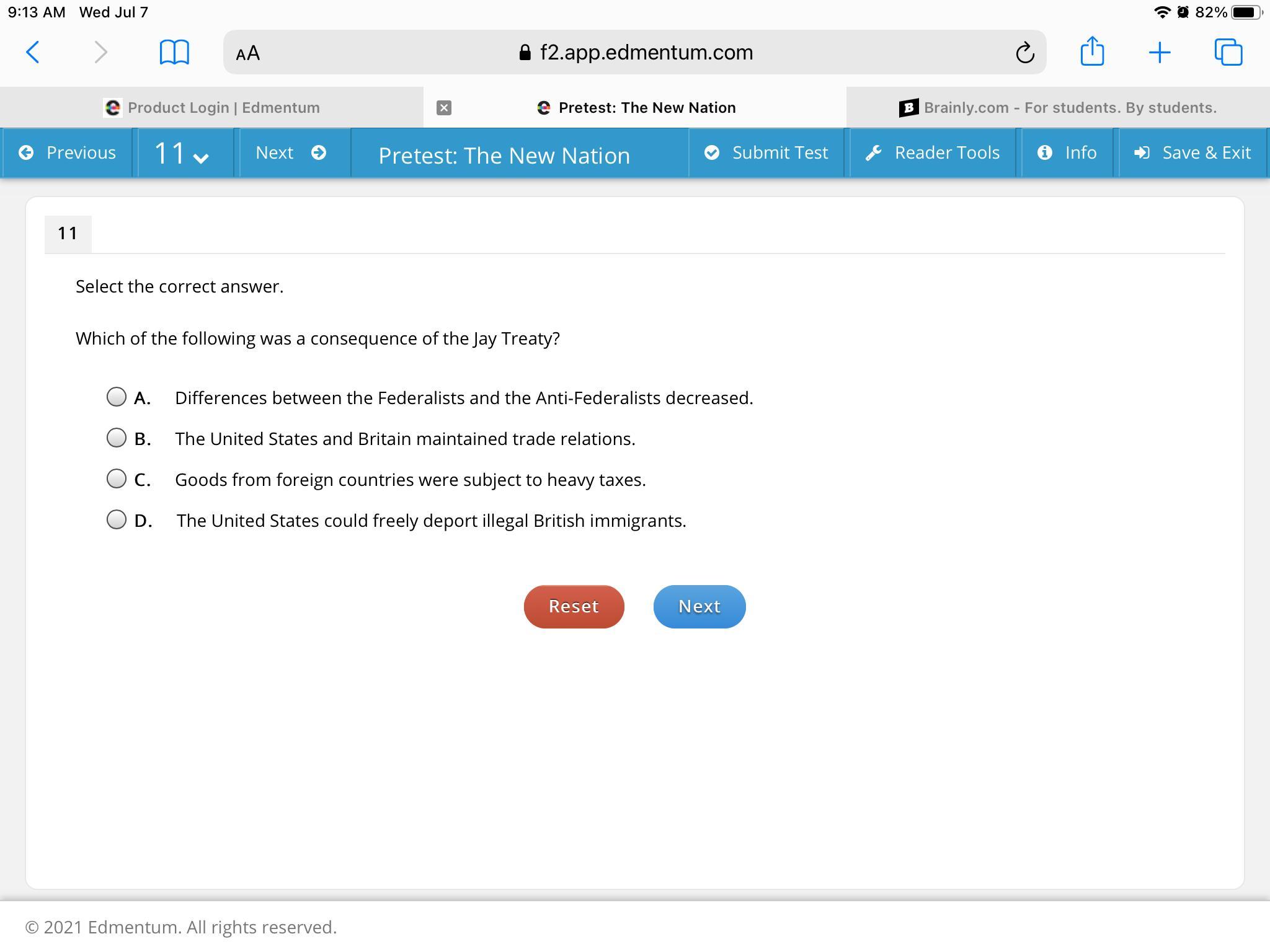 9:13 AM Wed Jul 7

82%

AA f2.app.edmentum.com

Product Login | Edmentum

Pretest: The New Nation

Brainly.com - For students. By students.

Previous 11 Next Pretest: The New Nation Submit Test Reader Tools Info Save & Exit

11

Select the correct answer.

Which of the following was a consequence of the Jay Treaty?

A. Differences between the Federalists and the Anti-Federalists decreased.

B. The United States and Britain maintained trade relations.

C. Goods from foreign countries were subject to heavy taxes.

D. The United States could freely deport illegal British immigrants.

Reset Next

© 2021 Edmentum. All rights reserved.